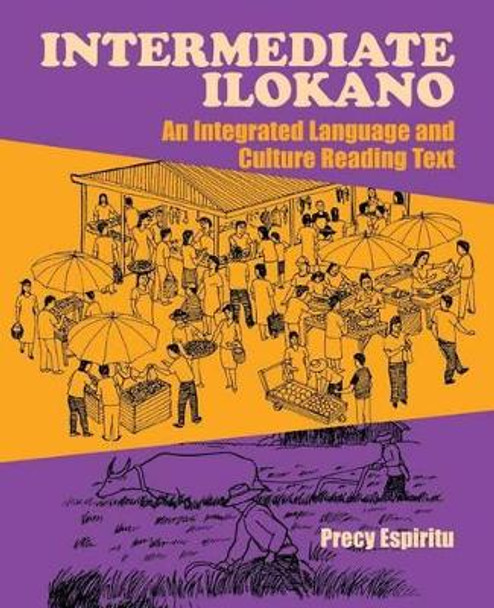 INTERMEDIATE ILOKANO

An Integrated Language and Culture Reading Text

Precy Espiritu